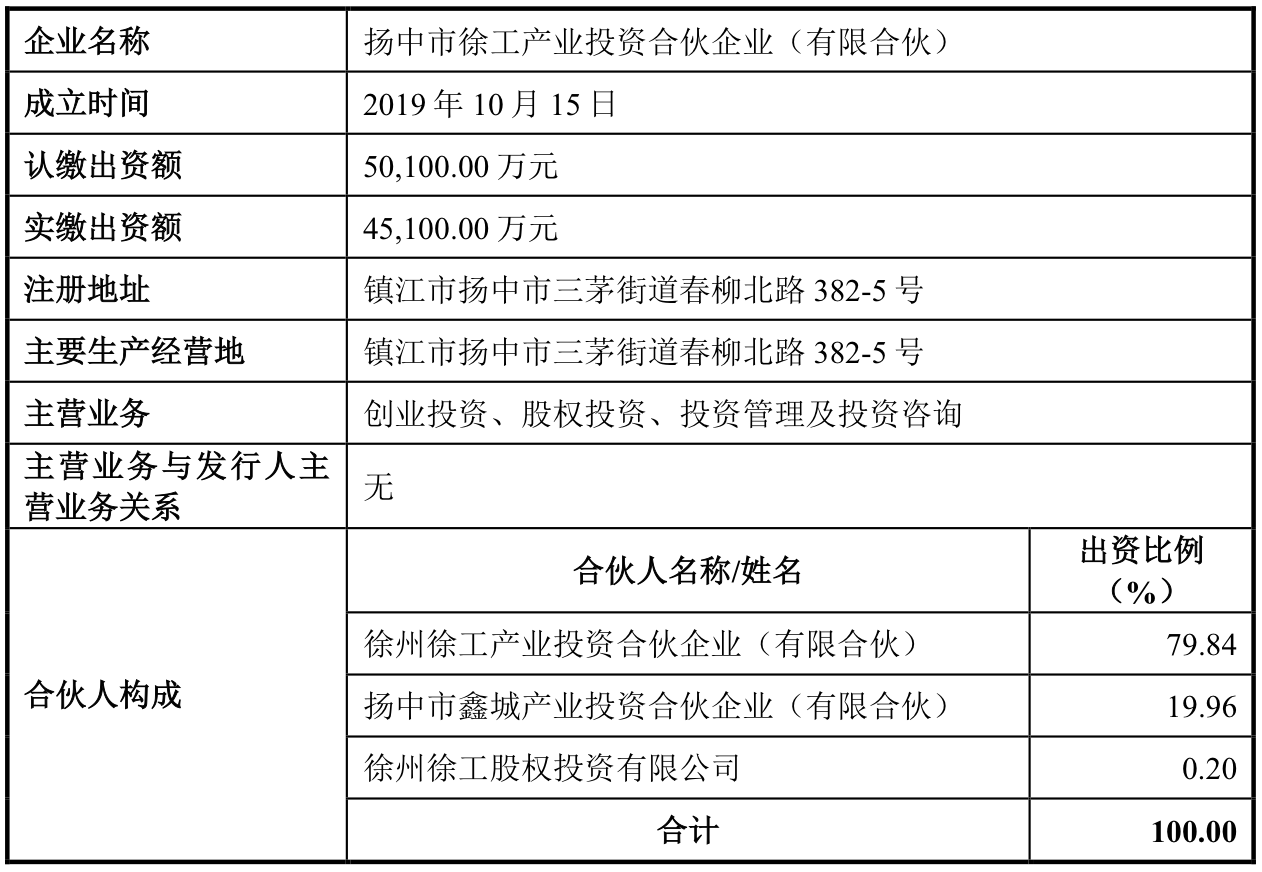 | 企业名称 | 扬中市徐工产业投资合伙企业（有限合伙） | |
|---|---|---|
| 成立时间 | 2019 年 10 月 15 日 | |
| 认缴出资额 | 50,100.00 万元 | |
| 实缴出资额 | 45,100.00 万元 | |
| 注册地址 | 镇江市扬中市三茅街道春柳北路 382-5 号 | |
| 主要生产经营地 | 镇江市扬中市三茅街道春柳北路 382-5 号 | |
| 主营业务 | 创业投资、股权投资、投资管理及投资咨询 | |
| 主营业务与发行人主营业务关系 | 无 | |
| 合伙人构成 | 合伙人名称/姓名 | 出资比例（%） |
| | 徐州徐工产业投资合伙企业（有限合伙） | 79.84 |
| | 扬中市鑫城产业投资合伙企业（有限合伙） | 19.96 |
| | 徐州徐工股权投资有限公司 | 0.20 |
| | 合计 | 100.00 |